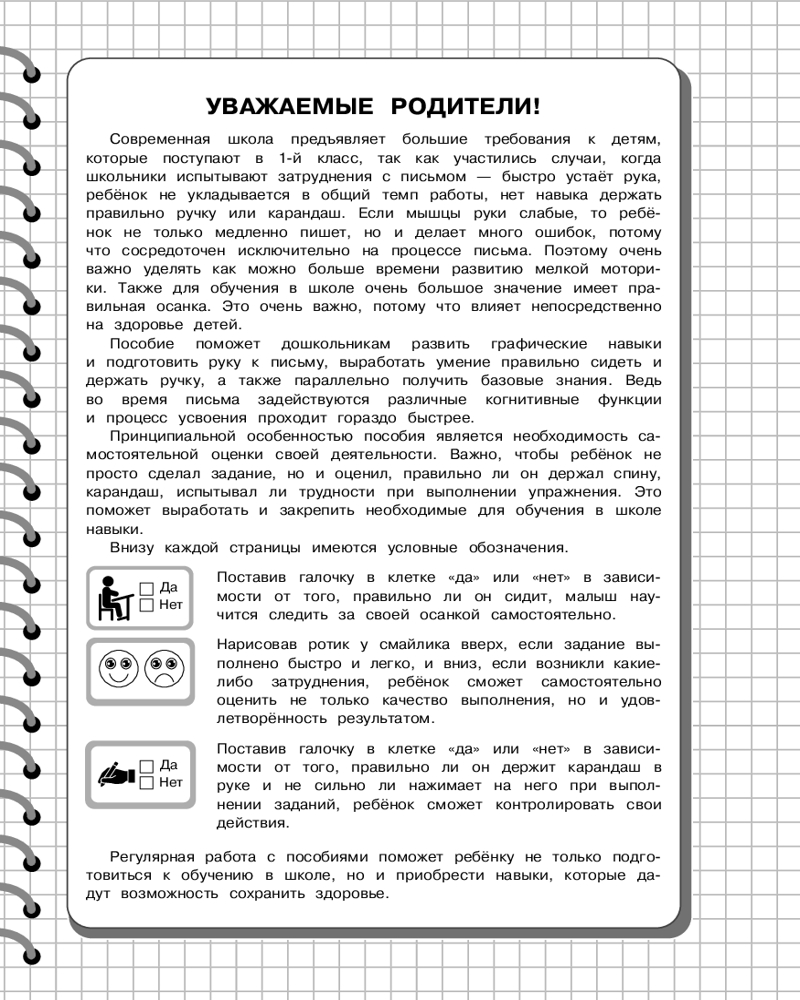 УВАЖАЕМЫЕ РОДИТЕЛИ!

Современная школа предъявляет большие требования к детям, которые поступают в 1-й класс, так как участились случаи, когда школьники испытывают затруднения с письмом — быстро устаёт рука, ребёнок не укладывается в общий темп работы, нет навыка держать правильно ручку или карандаш. Если мышцы руки слабые, то ребёнок не только медленно пишет, но и делает много ошибок, потому что сосредоточен исключительно на процессе письма. Поэтому очень важно уделять как можно больше времени развитию мелкой моторики. Также для обучения в школе очень большое значение имеет правильная осанка. Это очень важно, потому что влияет непосредственно на здоровье детей.

Пособие поможет дошкольникам развить графические навыки и подготовить руку к письму, выработать умение правильно сидеть и держать ручку, а также параллельно получить базовые знания. Ведь во время письма задействуются различные когнитивные функции и процесс усвоения проходит гораздо быстрее.

Принципиальной особенностью пособия является необходимость самостоятельной оценки своей деятельности. Важно, чтобы ребёнок не просто сделал задание, но и оценил, правильно ли он держал спину, карандаш, испытывал ли трудности при выполнении упражнения. Это поможет выработать и закрепить необходимые для обучения в школе навыки.

Внизу каждой страницы имеются условные обозначения.

Да
Нет

Поставив галочку в клетке «да» или «нет» в зависимости от того, правильно ли он сидит, малыш научится следить за своей осанкой самостоятельно.

Нарисовав ротик у смайлика вверх, если задание выполнено быстро и легко, и вниз, если возникли какие-либо затруднения, ребёнок сможет самостоятельно оценить не только качество выполнения, но и удовлетворённость результатом.

Да
Нет

Поставив галочку в клетке «да» или «нет» в зависимости от того, правильно ли он держит карандаш в руке и не сильно ли нажимает на него при выполнении заданий, ребёнок сможет контролировать свои действия.

Регулярная работа с пособиями поможет ребёнку не только подготовиться к обучению в школе, но и приобрести навыки, которые дадут возможность сохранить здоровье.